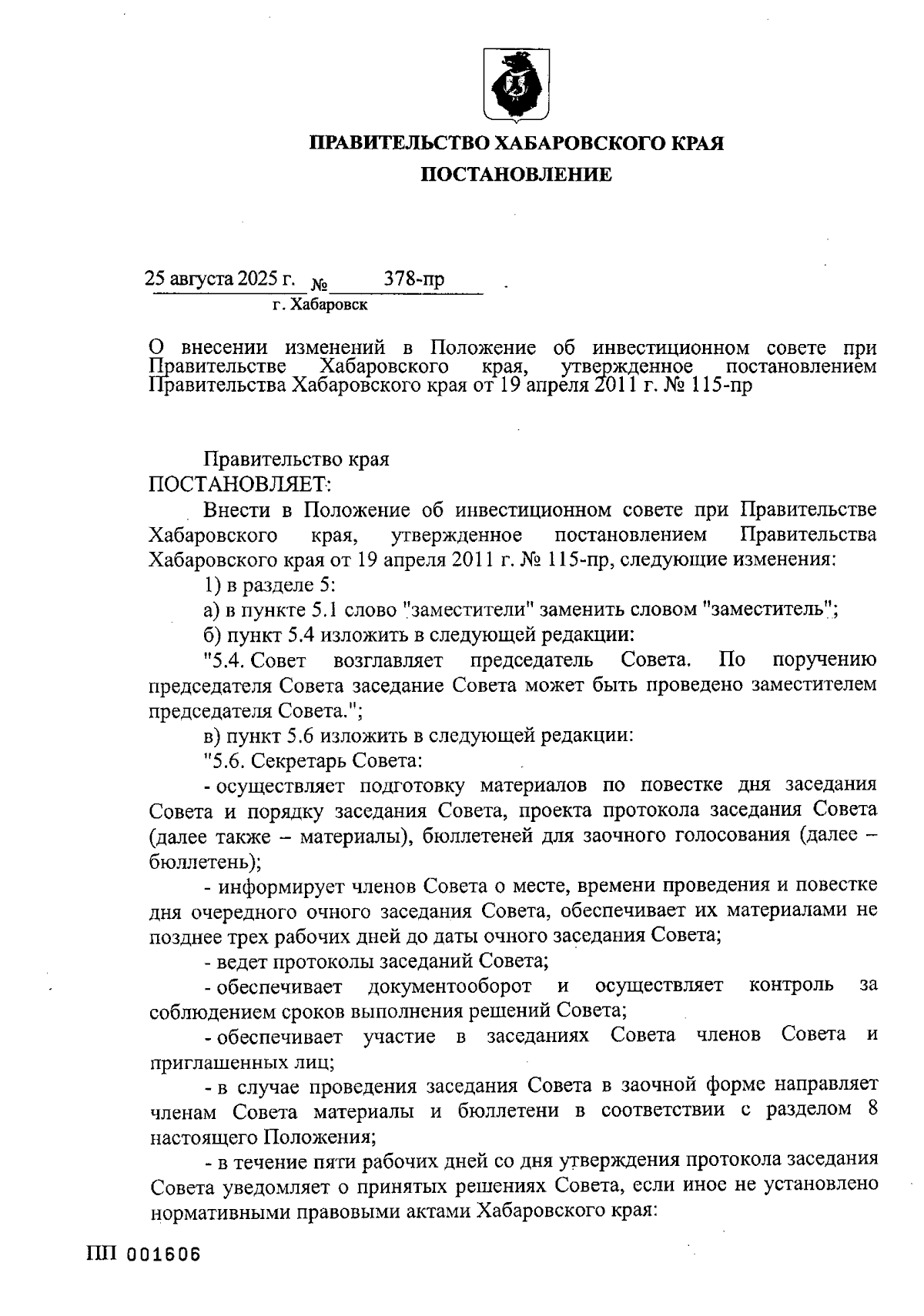 ПРАВИТЕЛЬСТВО ХАБАРОВСКОГО КРАЯ

ПОСТАНОВЛЕНИЕ

25 августа 2025 г. № 378-пр

г. Хабаровск

О внесении изменений в Положение об инвестиционном совете при Правительстве Хабаровского края, утвержденное постановлением Правительства Хабаровского края от 19 апреля 2011 г. № 115-пр

Правительство края

ПОСТАНОВЛЯЕТ:

Внести в Положение об инвестиционном совете при Правительстве Хабаровского края, утвержденное постановлением Правительства Хабаровского края от 19 апреля 2011 г. № 115-пр, следующие изменения:

1) в разделе 5:

а) в пункте 5.1 слово "заместители" заменить словом "заместитель";

б) пункт 5.4 изложить в следующей редакции:

"5.4. Совет возглавляет председатель Совета. По поручению председателя Совета заседание Совета может быть проведено заместителем председателя Совета.";

в) пункт 5.6 изложить в следующей редакции:

"5.6. Секретарь Совета:

- осуществляет подготовку материалов по повестке дня заседания Совета и порядку заседания Совета, проекта протокола заседания Совета (далее также – материалы), бюллетеней для заочного голосования (далее – бюллетень);

- информирует членов Совета о месте, времени проведения и повестке дня очередного очного заседания Совета, обеспечивает их материалами не позднее трех рабочих дней до даты очного заседания Совета;

- ведет протоколы заседаний Совета;

- обеспечивает документооборот и осуществляет контроль за соблюдением сроков выполнения решений Совета;

- обеспечивает участие в заседаниях Совета членов Совета и приглашенных лиц;

- в случае проведения заседания Совета в заочной форме направляет членам Совета материалы и бюллетени в соответствии с разделом 8 настоящего Положения;

- в течение пяти рабочих дней со дня утверждения протокола заседания Совета уведомляет о принятых решениях Совета, если иное не установлено нормативными правовыми актами Хабаровского края:

ПП 001606